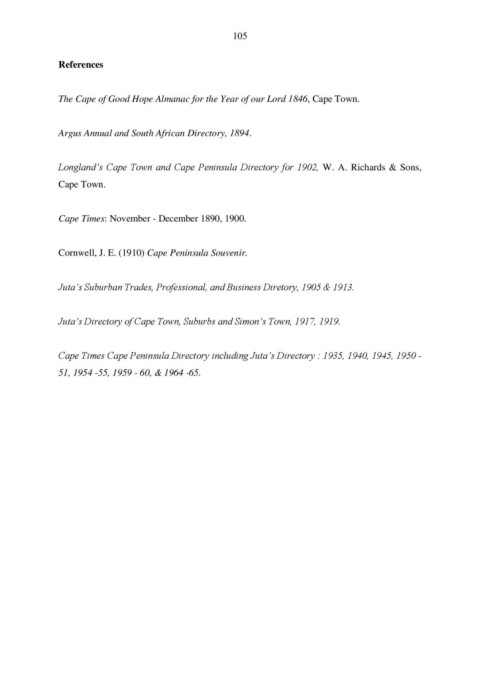 105

References

The Cape of Good Hope Almanac for the Year of our Lord 1846, Cape Town.

Argus Annual and South African Directory, 1894.

Longland's Cape Town and Cape Peninsula Directory for 1902, W. A. Richards & Sons, Cape Town.

Cape Times: November - December 1890, 1900.

Cornwell, J. E. (1910) Cape Peninsula Souvenir.

Juta's Suburban Trades, Professional, and Business Diretory, 1905 & 1913.

Juta's Directory of Cape Town, Suburbs and Simon's Town, 1917, 1919.

Cape Times Cape Peninsula Directory including Juta's Directory : 1935, 1940, 1945, 1950 - 51, 1954 -55, 1959 - 60, & 1964 -65.